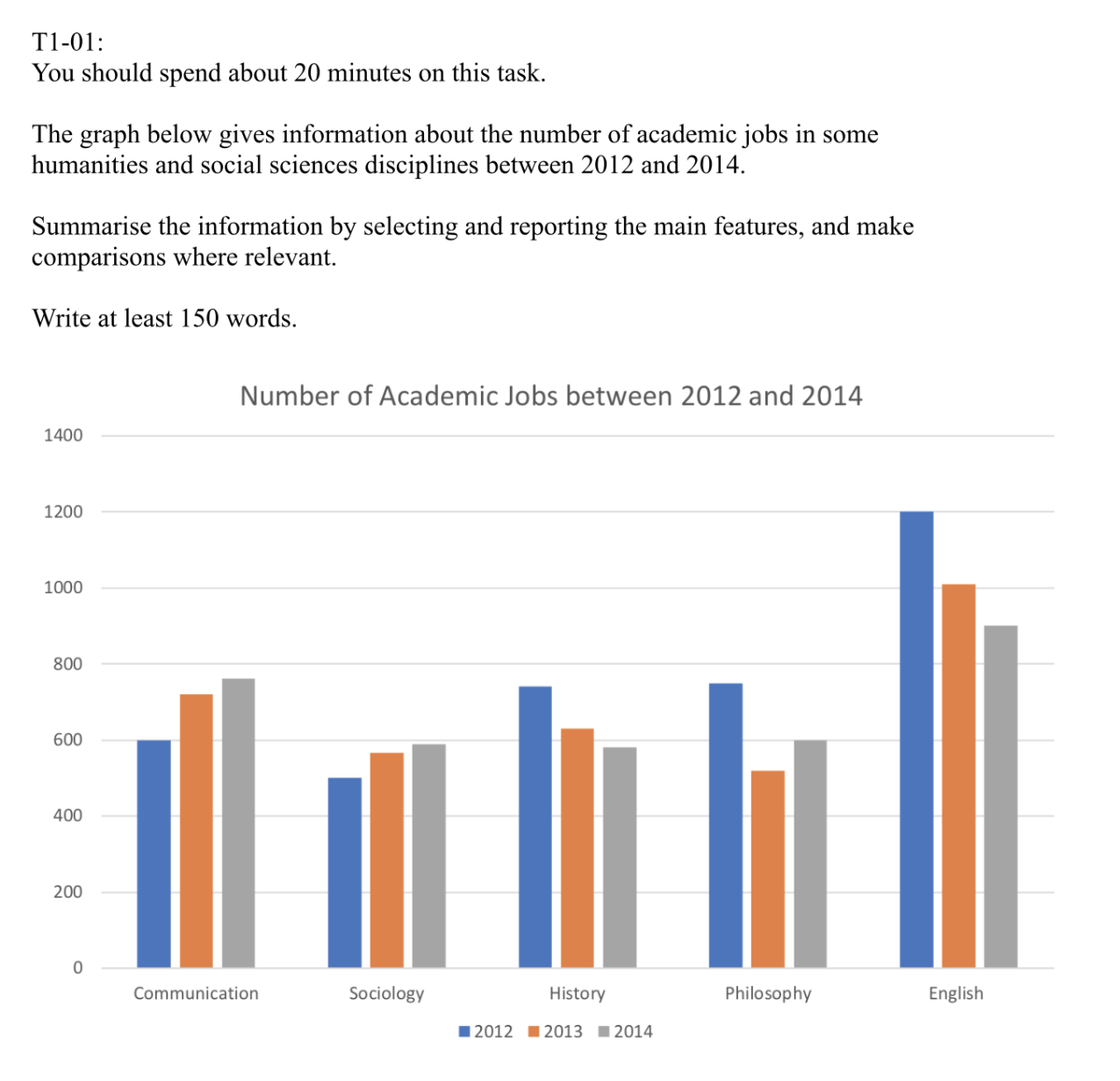 T1-01:
You should spend about 20 minutes on this task.

The graph below gives information about the number of academic jobs in some humanities and social sciences disciplines between 2012 and 2014.

Summarise the information by selecting and reporting the main features, and make comparisons where relevant.

Write at least 150 words.

Number of Academic Jobs between 2012 and 2014

1400
1200
1000
800
600
400
200
0

Communication
Sociology
History
Philosophy
English

2012 2013 2014